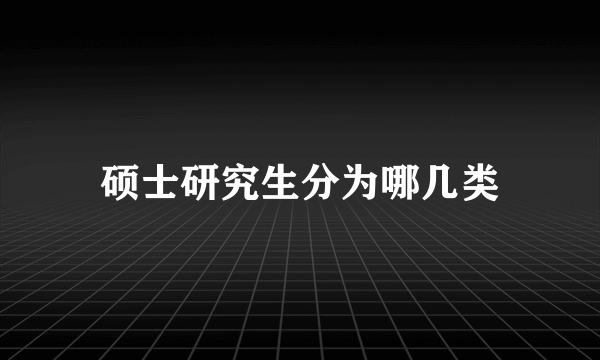 硕士研究生分为哪几类